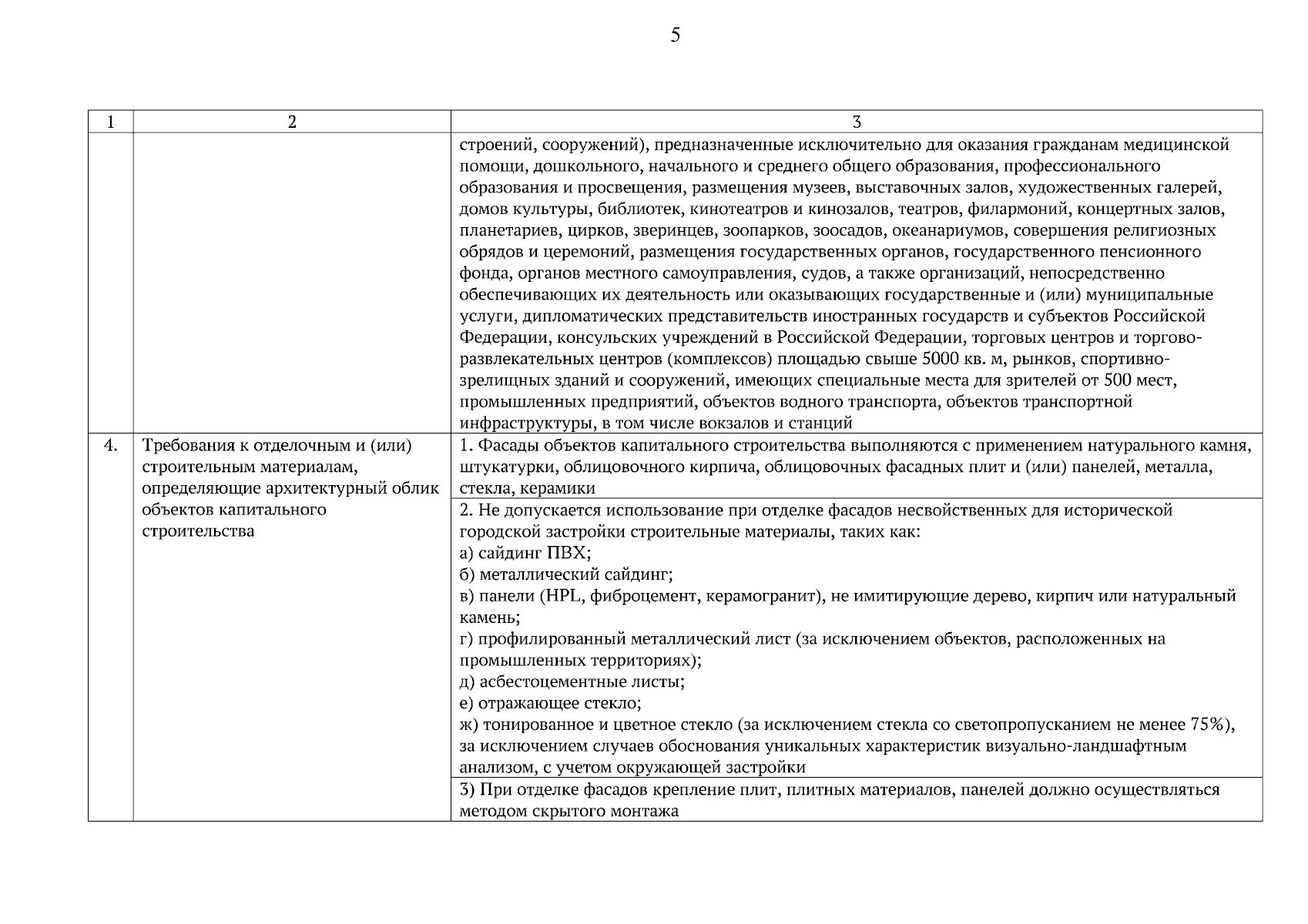 5

| 1 | 2 | 3 |
|---|---|---|
| | | строений, сооружений), предназначенные исключительно для оказания гражданам медицинской помощи, дошкольного, начального и среднего общего образования, профессионального образования и просвещения, размещения музеев, выставочных залов, художественных галерей, домов культуры, библиотек, кинотеатров и кинозалов, театров, филармоний, концертных залов, планетариев, цирков, зверинцев, зоопарков, зоосадов, океанариумов, совершения религиозных обрядов и церемоний, размещения государственных органов, государственного пенсионного фонда, органов местного самоуправления, судов, а также организаций, непосредственно обеспечивающих их деятельность или оказывающих государственные и (или) муниципальные услуги, дипломатических представительств иностранных государств и субъектов Российской Федерации, консульских учреждений в Российской Федерации, торговых центров и торгово-развлекательных центров (комплексов) площадью свыше 5000 кв. м, рынков, спортивно-зрелищных зданий и сооружений, имеющих специальные места для зрителей от 500 мест, промышленных предприятий, объектов водного транспорта, объектов транспортной инфраструктуры, в том числе вокзалов и станций |
| 4. | Требования к отделочным и (или) строительным материалам, определяющие архитектурный облик объектов капитального строительства | 1. Фасады объектов капитального строительства выполняются с применением натурального камня, штукатурки, облицовочного кирпича, облицовочных фасадных плит и (или) панелей, металла, стекла, керамики |
| | | 2. Не допускается использование при отделке фасадов несвойственных для исторической городской застройки строительные материалы, таких как: а) сайдинг ПВХ; б) металлический сайдинг; в) панели (HPL, фиброцемент, керамогранит), не имитирующие дерево, кирпич или натуральный камень; г) профилированный металлический лист (за исключением объектов, расположенных на промышленных территориях); д) асбестоцементные листы; е) отражающее стекло; ж) тонированное и цветное стекло (за исключением стекла со светопропусканием не менее 75%), за исключением случаев обоснования уникальных характеристик визуально-ландшафтным анализом, с учетом окружающей застройки |
| | | 3) При отделке фасадов крепление плит, плитных материалов, панелей должно осуществляться методом скрытого монтажа |